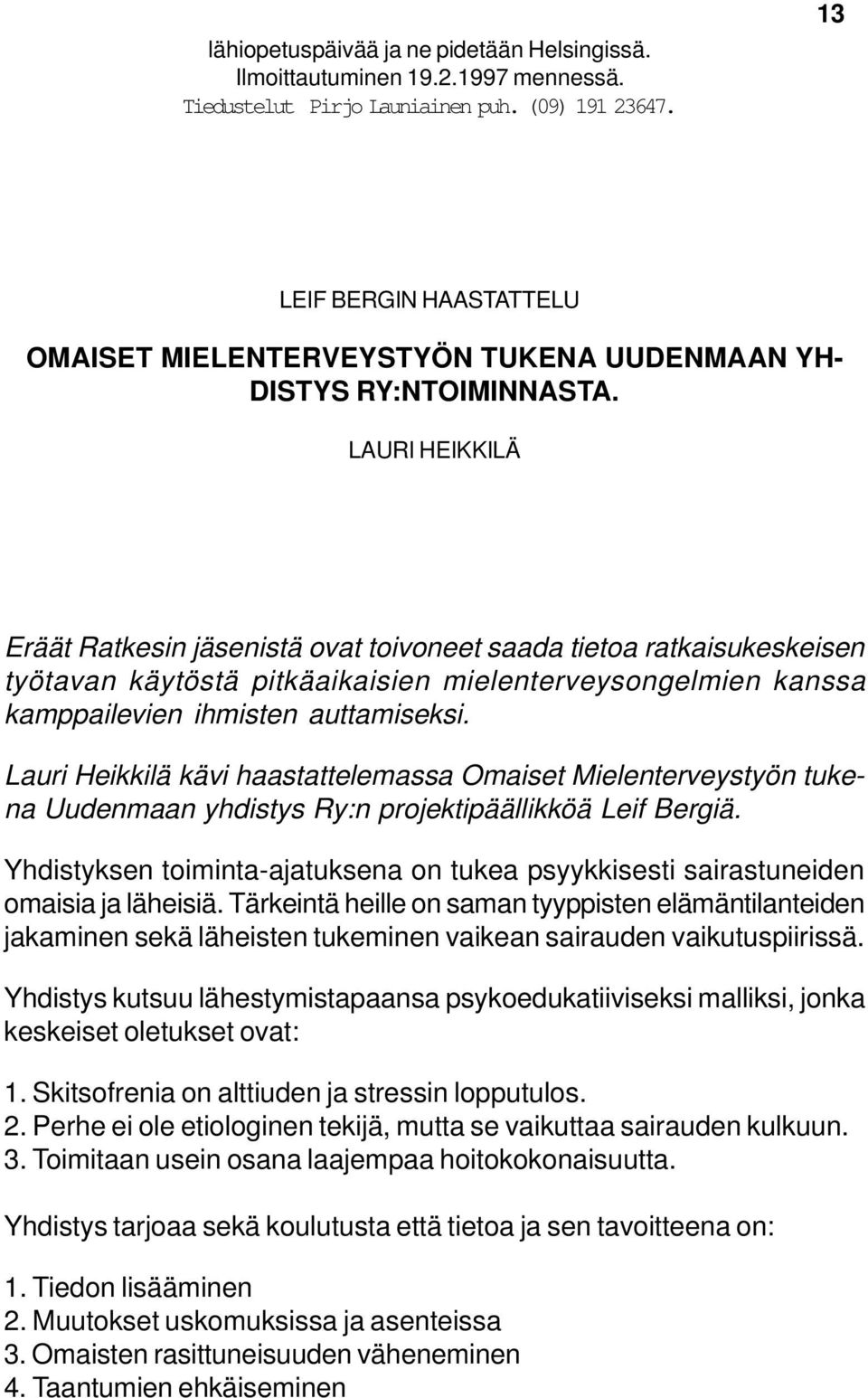 13

lähiopetuspäivää ja ne pidetään Helsingissä. Ilmoittautuminen 19.2.1997 mennessä. Tiedustelut Pirjo Launiainen puh. (09) 191 23647.

LEIF BERGIN HAASTATTELU

OMAISET MIELENTERVEYSTYÖN TUKENA UUDENMAAN YHDISTYS RY:NTOIMINNASTA.

LAURI HEIKKILÄ

Eräät Ratkesin jäsenistä ovat toivoneet saada tietoa ratkaisukeskeisen työtavan käytöstä pitkäaikaisien mielenterveysongelmien kanssa kamppailevien ihmisten auttamiseksi.

Lauri Heikkilä kävi haastattelemassa Omaiset Mielenterveystyön tukena Uudenmaan yhdistys Ry:n projektipäällikköä Leif Bergiä.

Yhdistyksen toiminta-ajatuksena on tukea psyykkisesti sairastuneiden omaisia ja läheisiä. Tärkeintä heille on saman tyyppisten elämäntilanteiden jakaminen sekä läheisten tukeminen vaikean sairauden vaikutuspiirissä.

Yhdistys kutsuu lähestymistapaansa psykoedukatiiviseksi malliksi, jonka keskeiset oletukset ovat:

1. Skitsofrenia on alttiuden ja stressin lopputulos.
2. Perhe ei ole etiologinen tekijä, mutta se vaikuttaa sairauden kulkuun.
3. Toimitaan usein osana laajempaa hoitokokonaisuutta.

Yhdistys tarjoaa sekä koulutusta että tietoa ja sen tavoitteena on:

1. Tiedon lisääminen
2. Muutokset uskomuksissa ja asenteissa
3. Omaisten rasittuneisuuden väheneminen
4. Taantumien ehkäiseminen